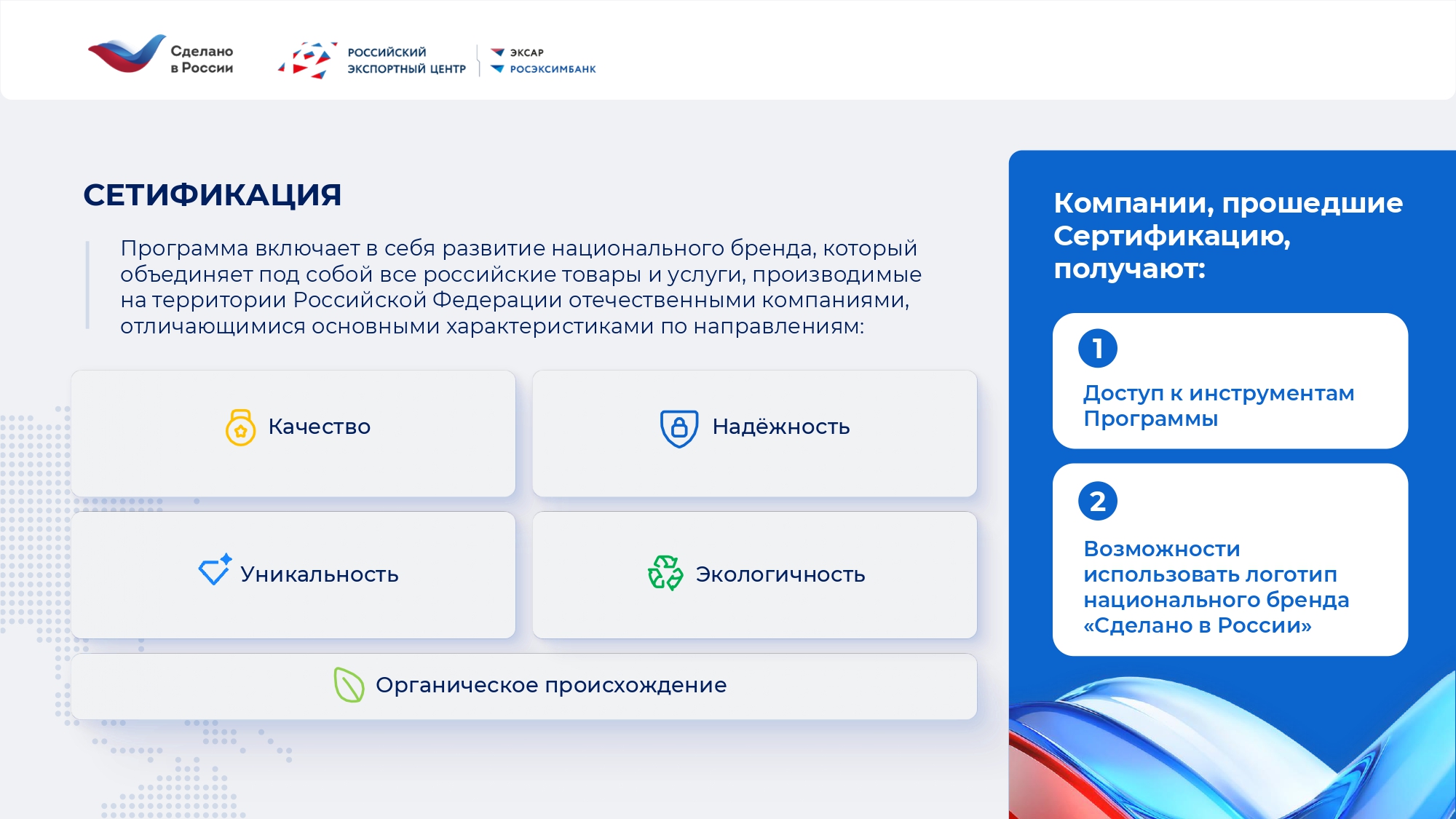 Сделано
в России

РОССИЙСКИЙ
ЭКСПОРТНЫЙ ЦЕНТР

ЭКСАР
РОСЭКСИМБАНК

СЕТИФИКАЦИЯ

Программа включает в себя развитие национального бренда, который объединяет под собой все российские товары и услуги, производимые на территории Российской Федерации отечественными компаниями, отличающимися основными характеристиками по направлениям:

Качество

Надёжность

Уникальность

Экологичность

Органическое происхождение

Компании, прошедшие Сертификацию, получают:

1
Доступ к инструментам Программы

2
Возможности использовать логотип национального бренда «Сделано в России»